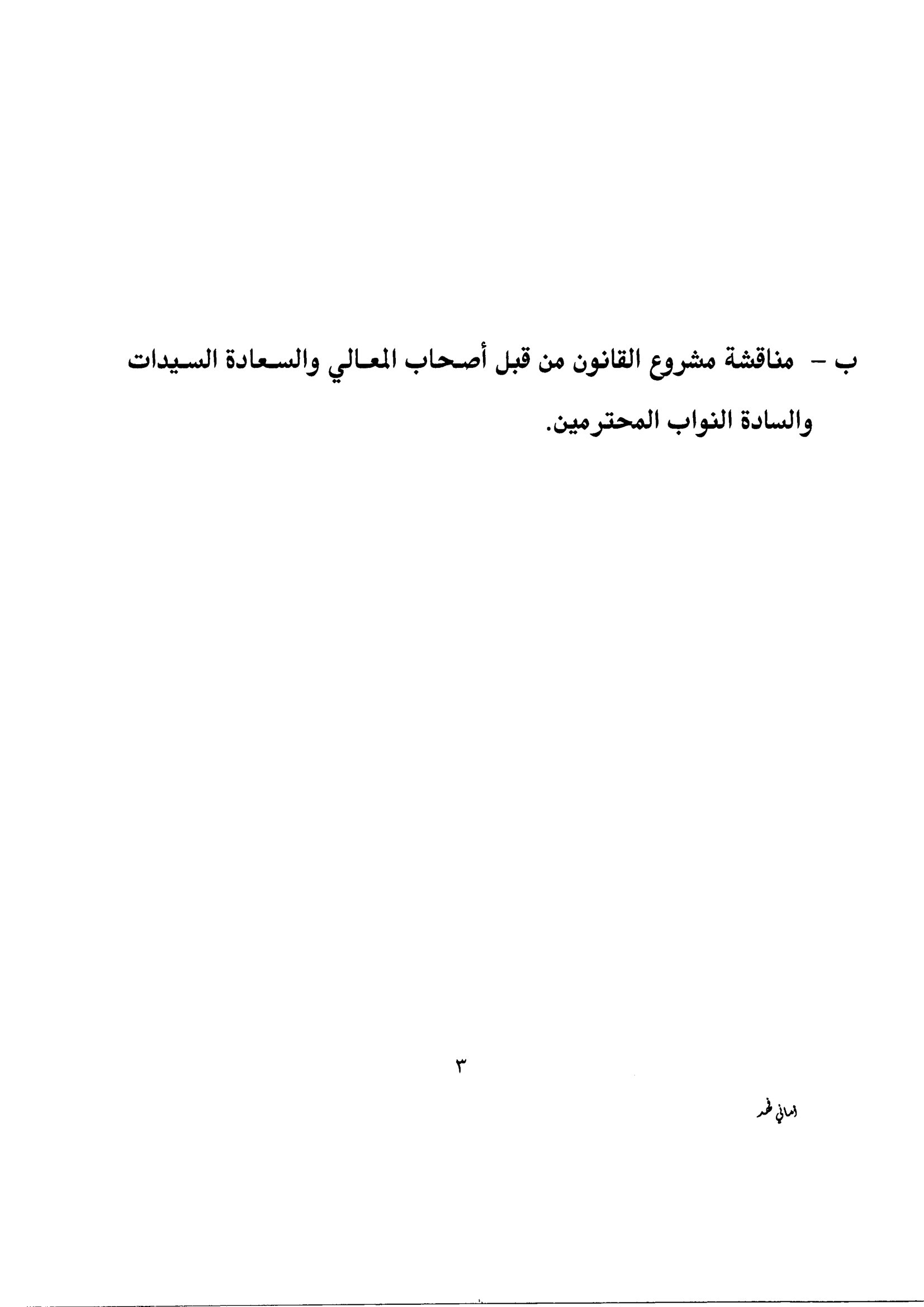 ب - مناقشة مشروع القانون من قبل أصحاب المعالي والسعادة السيدات والسادة النواب المحترمين.

٣

اماني فهد